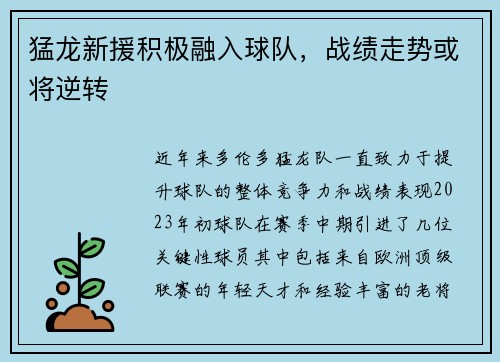 猛龙新援积极融入球队，战绩走势或将逆转

近年来多伦多猛龙队一直致力于提升球队的整体竞争力和战绩表现2023年初球队在赛季中期引进了几位关键性球员其中包括来自欧洲顶级联赛的年轻天才和经验丰富的老将